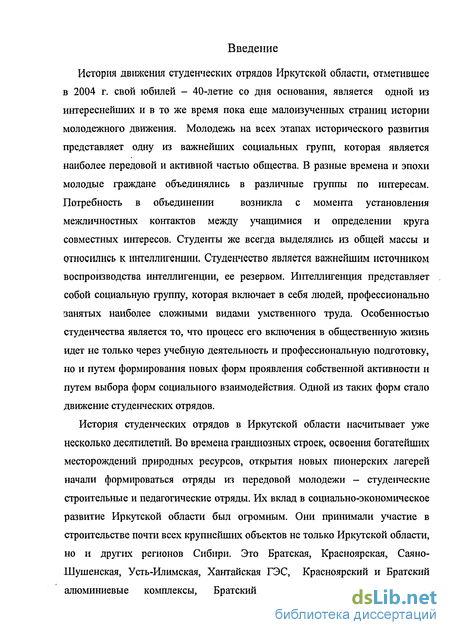 Введение

История движения студенческих отрядов Иркутской области, отметившее в 2004 г. свой юбилей – 40-летие со дня основания, является одной из интереснейших и в то же время пока еще малоизученных страниц истории молодежного движения. Молодежь на всех этапах исторического развития представляет одну из важнейших социальных групп, которая является наиболее передовой и активной частью общества. В разные времена и эпохи молодые граждане объединялись в различные группы по интересам. Потребность в объединении возникла с момента установления межличностных контактов между учащимися и определении круга совместных интересов. Студенты же всегда выделялись из общей массы и относились к интеллигенции. Студенчество является важнейшим источником воспроизводства интеллигенции, ее резервом. Интеллигенция представляет собой социальную группу, которая включает в себя людей, профессионально занятых наиболее сложными видами умственного труда. Особенностью студенчества является то, что процесс его включения в общественную жизнь идет не только через учебную деятельность и профессиональную подготовку, но и путем формирования новых форм проявления собственной активности и путем выбора форм социального взаимодействия. Одной из таких форм стало движение студенческих отрядов.

История студенческих отрядов в Иркутской области насчитывает уже несколько десятилетий. Во времена грандиозных строек, освоения богатейших месторождений природных ресурсов, открытия новых пионерских лагерей начали формироваться отряды из передовой молодежи – студенческие строительные и педагогические отряды. Их вклад в социально-экономическое развитие Иркутской области был огромным. Они принимали участие в строительстве почти всех крупнейших объектов не только Иркутской области, но и других регионов Сибири. Это Братская, Красноярская, Саяно-Шушенская, Усть-Илимская, Хантайская ГЭС, Красноярский и Братский алюминиевые комплексы, Братский

dsLib.net
библиотека диссертаций